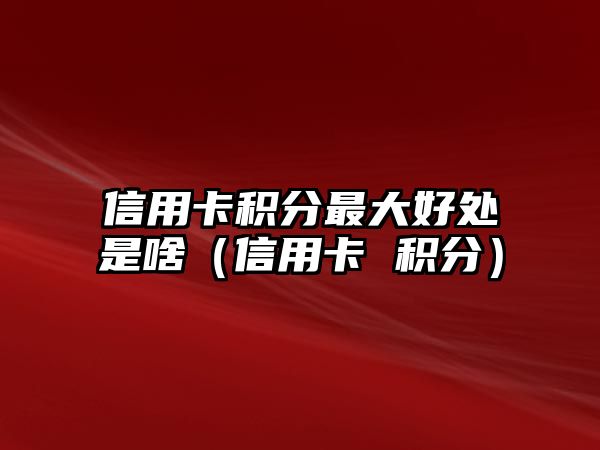 信用卡积分最大好处是啥（信用卡 积分）